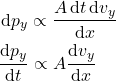 $\mathrm{d}p_y \propto \frac{A\,\mathrm{d}t\,\mathrm{d}v_y}{\mathrm{d}x}$

$\frac{\mathrm{d}p_y}{\mathrm{d}t} \propto A\frac{\mathrm{d}v_y}{\mathrm{d}x}$